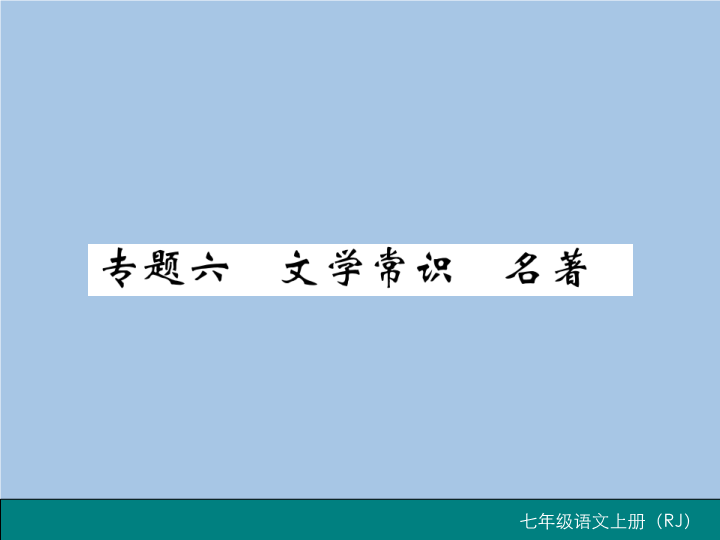 专题六　文学常识　名著

七年级语文上册（RJ）